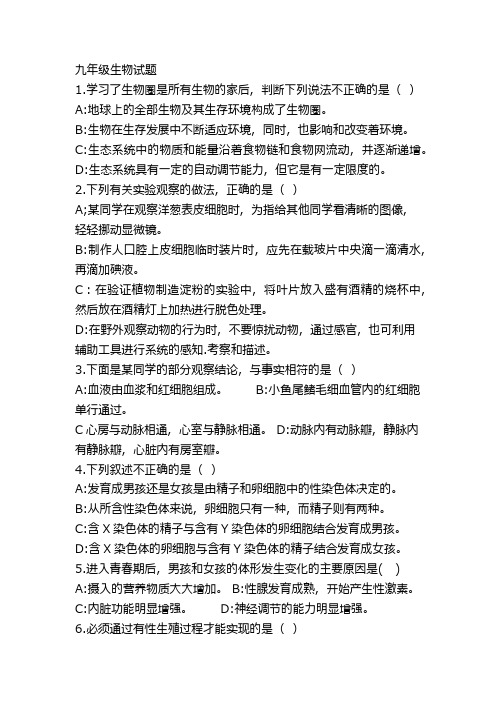 九年级生物试题

1.学习了生物圈是所有生物的家后，判断下列说法不正确的是（ ）

A:地球上的全部生物及其生存环境构成了生物圈。

B:生物在生存发展中不断适应环境，同时，也影响和改变着环境。

C:生态系统中的物质和能量沿着食物链和食物网流动，并逐渐递增。

D:生态系统具有一定的自动调节能力，但它是有一定限度的。

2.下列有关实验观察的做法，正确的是（ ）

A;某同学在观察洋葱表皮细胞时，为指给其他同学看清晰的图像，轻轻挪动显微镜。

B:制作人口腔上皮细胞临时装片时，应先在载玻片中央滴一滴清水，再滴加碘液。

C：在验证植物制造淀粉的实验中，将叶片放入盛有酒精的烧杯中，然后放在酒精灯上加热进行脱色处理。

D:在野外观察动物的行为时，不要惊扰动物，通过感官，也可利用辅助工具进行系统的感知.考察和描述。

3.下面是某同学的部分观察结论，与事实相符的是（ ）

A:血液由血浆和红细胞组成。 B:小鱼尾鳍毛细血管内的红细胞单行通过。

C 心房与动脉相通，心室与静脉相通。 D:动脉内有动脉瓣，静脉内有静脉瓣，心脏内有房室瓣。

4.下列叙述不正确的是（ ）

A:发育成男孩还是女孩是由精子和卵细胞中的性染色体决定的。

B:从所含性染色体来说，卵细胞只有一种，而精子则有两种。

C:含 X 染色体的精子与含有 Y 染色体的卵细胞结合发育成男孩。

D:含 X 染色体的卵细胞与含有 Y 染色体的精子结合发育成女孩。

5.进入青春期后，男孩和女孩的体形发生变化的主要原因是( )

A:摄入的营养物质大大增加。 B:性腺发育成熟，开始产生性激素。

C:内脏功能明显增强。 D:神经调节的能力明显增强。

6.必须通过有性生殖过程才能实现的是（ ）